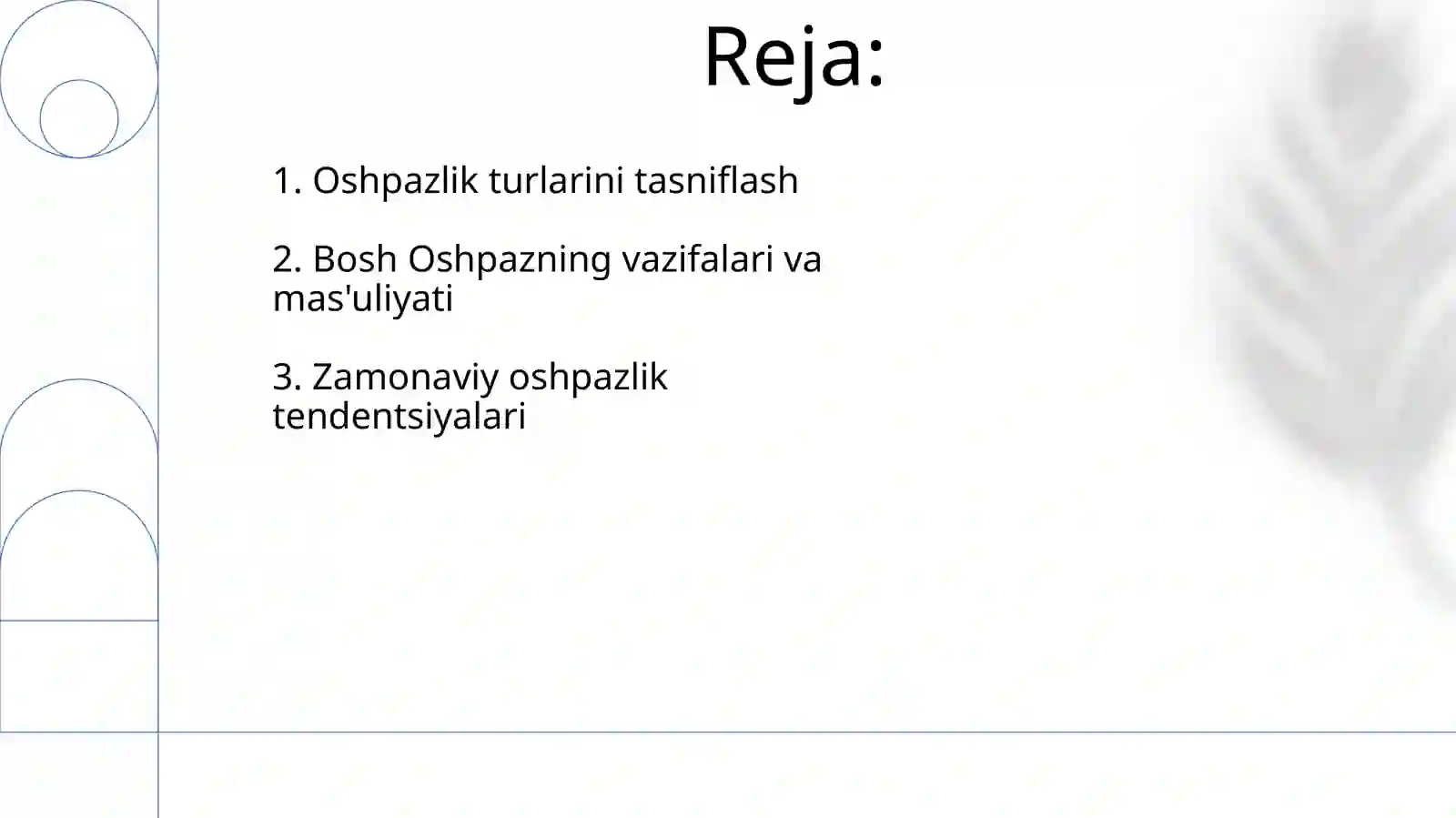 Reja:

1. Oshpazlik turlarini tasniflash

2. Bosh Oshpazning vazifalari va mas'uliyati

3. Zamonaviy oshpazlik tendentsiyalari